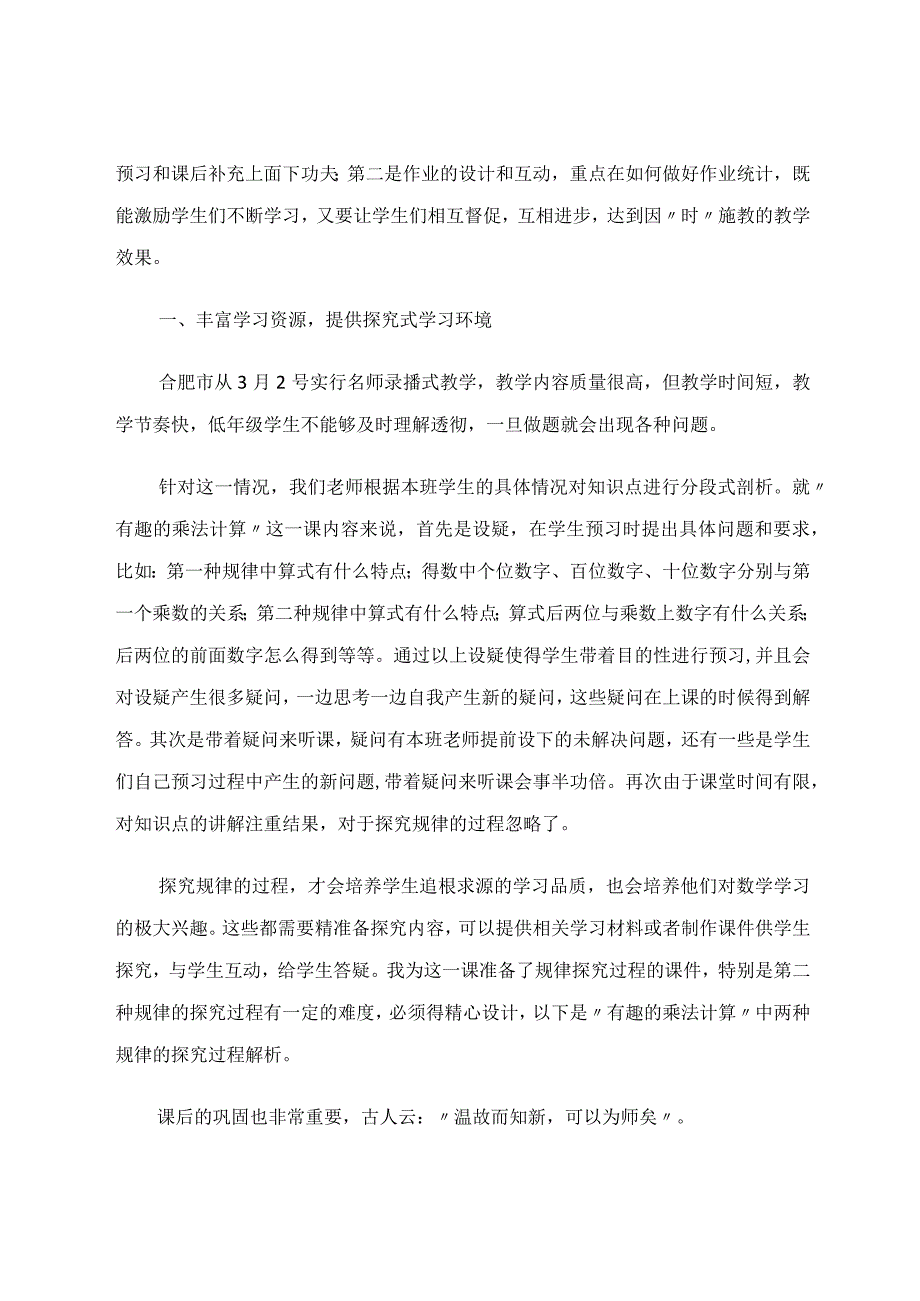 预习和课后补充上面下功夫 第二是作业的设计和互动，重点在如何做好作业统计，既能激励学生们不断学习，又要让学生们相互督促，互相进步，达到因〃时〃施教的教学效果。

一、丰富学习资源，提供探究式学习环境

合肥市从3月2号实行名师录播式教学，教学内容质量很高，但教学时间短，教学节奏快，低年级学生不能够及时理解透彻，一旦做题就会出现各种问题。

针对这一情况，我们老师根据本班学生的具体情况对知识点进行分段式剖析。就〃有趣的乘法计算〃这一课内容来说，首先是设疑，在学生预习时提出具体问题和要求，比如：第一种规律中算式有什么特点；得数中个位数字、百位数字、十位数字分别与第一个乘数的关系；第二种规律中算式有什么特点；算式后两位与乘数上数字有什么关系；后两位的前面数字怎么得到等等。通过以上设疑使得学生带着目的性进行预习，并且会对设疑产生很多疑问，一边思考一边自我产生新的疑问，这些疑问在上课的时候得到解答。其次是带着疑问来听课，疑问有本班老师提前设下的未解决问题，还有一些是学生们自己预习过程中产生的新问题，带着疑问来听课会事半功倍。再次由于课堂时间有限，对知识点的讲解注重结果，对于探究规律的过程忽略了。

探究规律的过程，才会培养学生追根求源的学习品质，也会培养他们对数学学习的极大兴趣。这些都需要精准备探究内容，可以提供相关学习材料或者制作课件供学生探究，与学生互动，给学生答疑。我为这一课准备了规律探究过程的课件，特别是第二种规律的探究过程有一定的难度，必须得精心设计，以下是〃有趣的乘法计算〃中两种规律的探究过程解析。

课后的巩固也非常重要，古人云：〃温故而知新，可以为师矣〃。